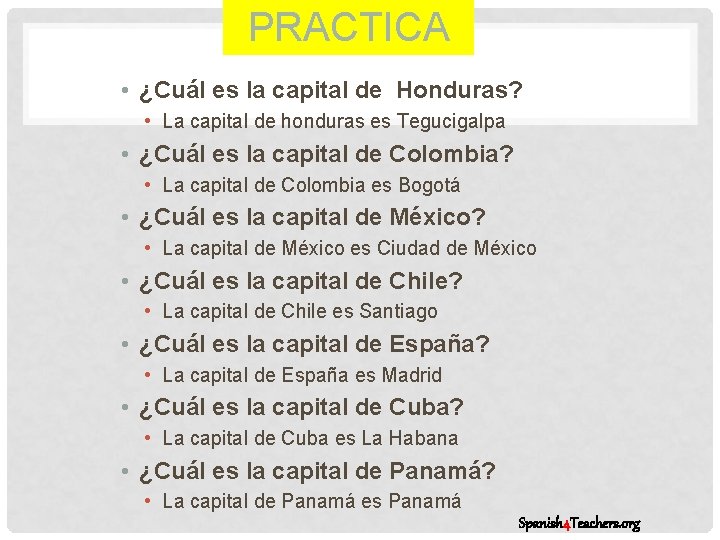 PRACTICA

• ¿Cuál es la capital de  Honduras?
  • La capital de honduras es Tegucigalpa
• ¿Cuál es la capital de Colombia?
  • La capital de Colombia es Bogotá
• ¿Cuál es la capital de México?
  • La capital de México es Ciudad de México
• ¿Cuál es la capital de Chile?
  • La capital de Chile es Santiago
• ¿Cuál es la capital de España?
  • La capital de España es Madrid
• ¿Cuál es la capital de Cuba?
  • La capital de Cuba es La Habana
• ¿Cuál es la capital de Panamá?
  • La capital de Panamá es Panamá

Spanish4Teachers.org